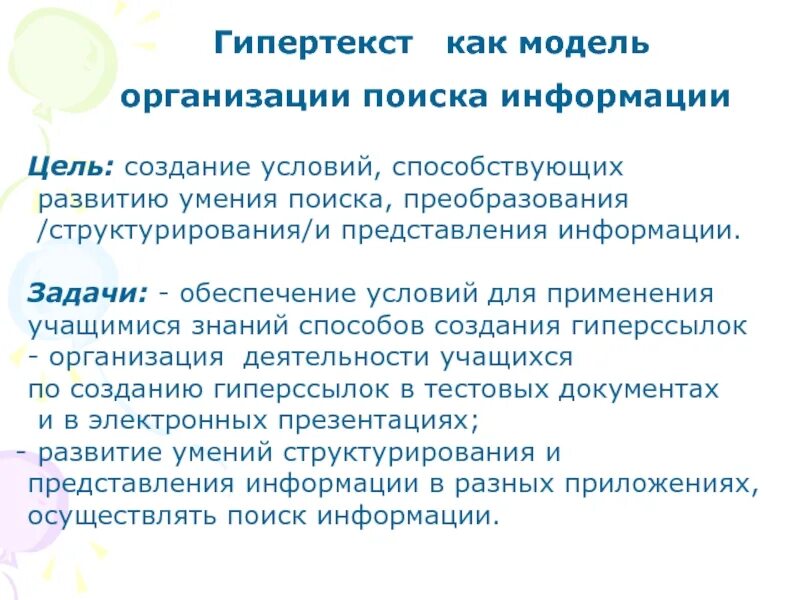 Гипертекст как модель организации поиска информации

Цель: создание условий, способствующих развитию умения поиска, преобразования /структурирования/и представления информации.

Задачи: - обеспечение условий для применения учащимися знаний способов создания гиперссылок
- организация деятельности учащихся по созданию гиперссылок в тестовых документах и в электронных презентациях;
- развитие умений структурирования и представления информации в разных приложениях, осуществлять поиск информации.